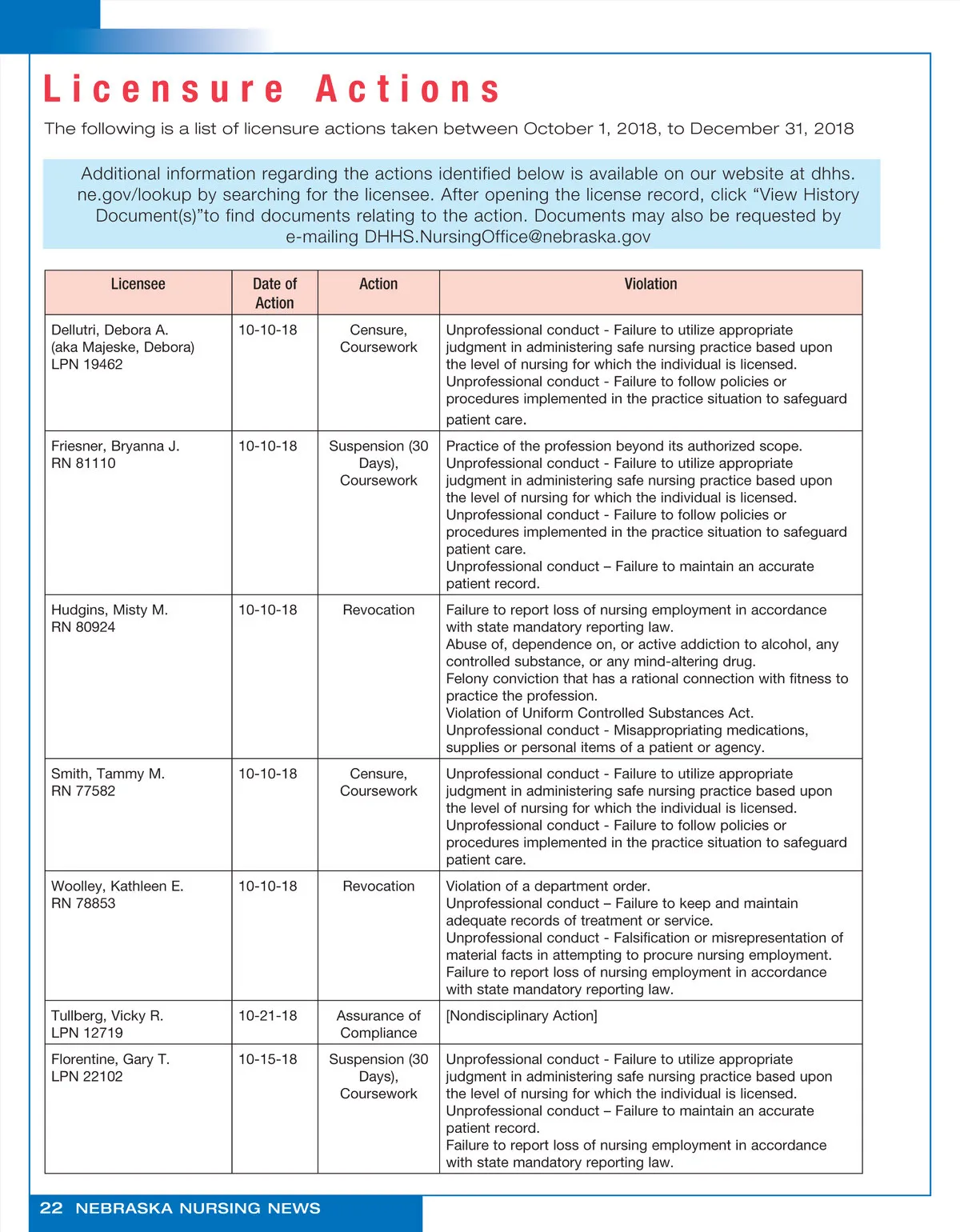 Licensure Actions

The following is a list of licensure actions taken between October 1, 2018, to December 31, 2018

Additional information regarding the actions identified below is available on our website at dhhs.ne.gov/lookup by searching for the licensee. After opening the license record, click “View History Document(s)”to find documents relating to the action. Documents may also be requested by e-mailing DHHS.NursingOffice@nebraska.gov

| Licensee | Date of Action | Action | Violation |
|---|---|---|---|
| Dellutri, Debora A. (aka Majeske, Debora) LPN 19462 | 10-10-18 | Censure, Coursework | Unprofessional conduct - Failure to utilize appropriate judgment in administering safe nursing practice based upon the level of nursing for which the individual is licensed. Unprofessional conduct - Failure to follow policies or procedures implemented in the practice situation to safeguard patient care. |
| Friesner, Bryanna J. RN 81110 | 10-10-18 | Suspension (30 Days), Coursework | Practice of the profession beyond its authorized scope. Unprofessional conduct - Failure to utilize appropriate judgment in administering safe nursing practice based upon the level of nursing for which the individual is licensed. Unprofessional conduct - Failure to follow policies or procedures implemented in the practice situation to safeguard patient care. Unprofessional conduct – Failure to maintain an accurate patient record. |
| Hudgins, Misty M. RN 80924 | 10-10-18 | Revocation | Failure to report loss of nursing employment in accordance with state mandatory reporting law. Abuse of, dependence on, or active addiction to alcohol, any controlled substance, or any mind-altering drug. Felony conviction that has a rational connection with fitness to practice the profession. Violation of Uniform Controlled Substances Act. Unprofessional conduct - Misappropriating medications, supplies or personal items of a patient or agency. |
| Smith, Tammy M. RN 77582 | 10-10-18 | Censure, Coursework | Unprofessional conduct - Failure to utilize appropriate judgment in administering safe nursing practice based upon the level of nursing for which the individual is licensed. Unprofessional conduct - Failure to follow policies or procedures implemented in the practice situation to safeguard patient care. |
| Woolley, Kathleen E. RN 78853 | 10-10-18 | Revocation | Violation of a department order. Unprofessional conduct – Failure to keep and maintain adequate records of treatment or service. Unprofessional conduct - Falsification or misrepresentation of material facts in attempting to procure nursing employment. Failure to report loss of nursing employment in accordance with state mandatory reporting law. |
| Tullberg, Vicky R. LPN 12719 | 10-21-18 | Assurance of Compliance | [Nondisciplinary Action] |
| Florentine, Gary T. LPN 22102 | 10-15-18 | Suspension (30 Days), Coursework | Unprofessional conduct - Failure to utilize appropriate judgment in administering safe nursing practice based upon the level of nursing for which the individual is licensed. Unprofessional conduct – Failure to maintain an accurate patient record. Failure to report loss of nursing employment in accordance with state mandatory reporting law. |

22 NEBRASKA NURSING NEWS